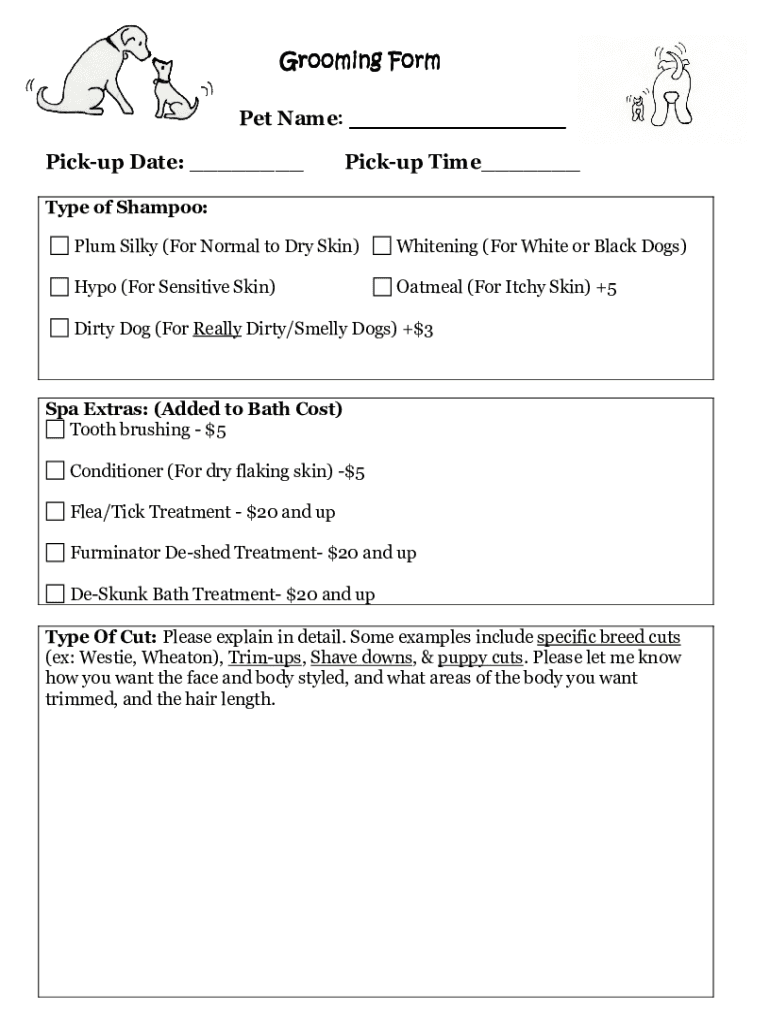 Grooming Form

Pet Name: ________________

Pick-up Date: ________ Pick-up Time_______

Type of Shampoo:

☐ Plum Silky (For Normal to Dry Skin) ☐ Whitening (For White or Black Dogs)

☐ Hypo (For Sensitive Skin) ☐ Oatmeal (For Itchy Skin) +5

☐ Dirty Dog (For Really Dirty/Smelly Dogs) +$3

Spa Extras: (Added to Bath Cost)
☐ Tooth brushing - $5

☐ Conditioner (For dry flaking skin) -$5

☐ Flea/Tick Treatment - $20 and up

☐ Furminator De-shed Treatment- $20 and up

☐ De-Skunk Bath Treatment- $20 and up

Type Of Cut: Please explain in detail. Some examples include specific breed cuts (ex: Westie, Wheaton), Trim-ups, Shave downs, & puppy cuts. Please let me know how you want the face and body styled, and what areas of the body you want trimmed, and the hair length.